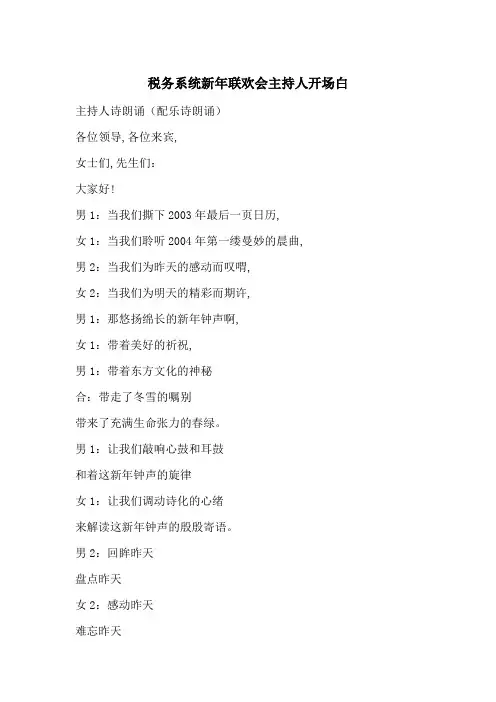 税务系统新年联欢会主持人开场白

主持人诗朗诵（配乐诗朗诵）

各位领导,各位来宾,

女士们,先生们:

大家好!

男 1：当我们撕下 2003 年最后一页日历,

女 1：当我们聆听 2004 年第一缕曼妙的晨曲,

男 2：当我们为昨天的感动而叹喟,

女 2：当我们为明天的精彩而期许,

男 1：那悠扬绵长的新年钟声啊,

女 1：带着美好的祈祝,

男 1：带着东方文化的神秘

合：带走了冬雪的嘱别

带来了充满生命张力的春绿。

男 1：让我们敲响心鼓和耳鼓

和着这新年钟声的旋律

女 1：让我们调动诗化的心绪

来解读这新年钟声的殷殷寄语。

男 2：回眸昨天

盘点昨天

女 2：感动昨天

难忘昨天